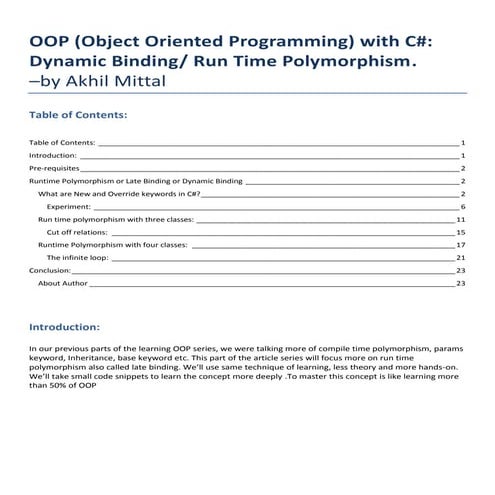 OOP (Object Oriented Programming) with C#: Dynamic Binding/ Run Time Polymorphism.
–by Akhil Mittal

Table of Contents:

Table of Contents: 1
Introduction: 1
Pre-requisites 2
Runtime Polymorphism or Late Binding or Dynamic Binding 2
What are New and Override keywords in C#? 2
Experiment: 6
Run time polymorphism with three classes: 11
Cut off relations: 15
Runtime Polymorphism with four classes: 17
The infinite loop: 21
Conclusion: 23
About Author 23

Introduction:

In our previous parts of the learning OOP series, we were talking more of compile time polymorphism, params keyword, Inheritance, base keyword etc. This part of the article series will focus more on run time polymorphism also called late binding. We'll use same technique of learning, less theory and more hands-on. We'll take small code snippets to learn the concept more deeply .To master this concept is like learning more than 50% of OOP